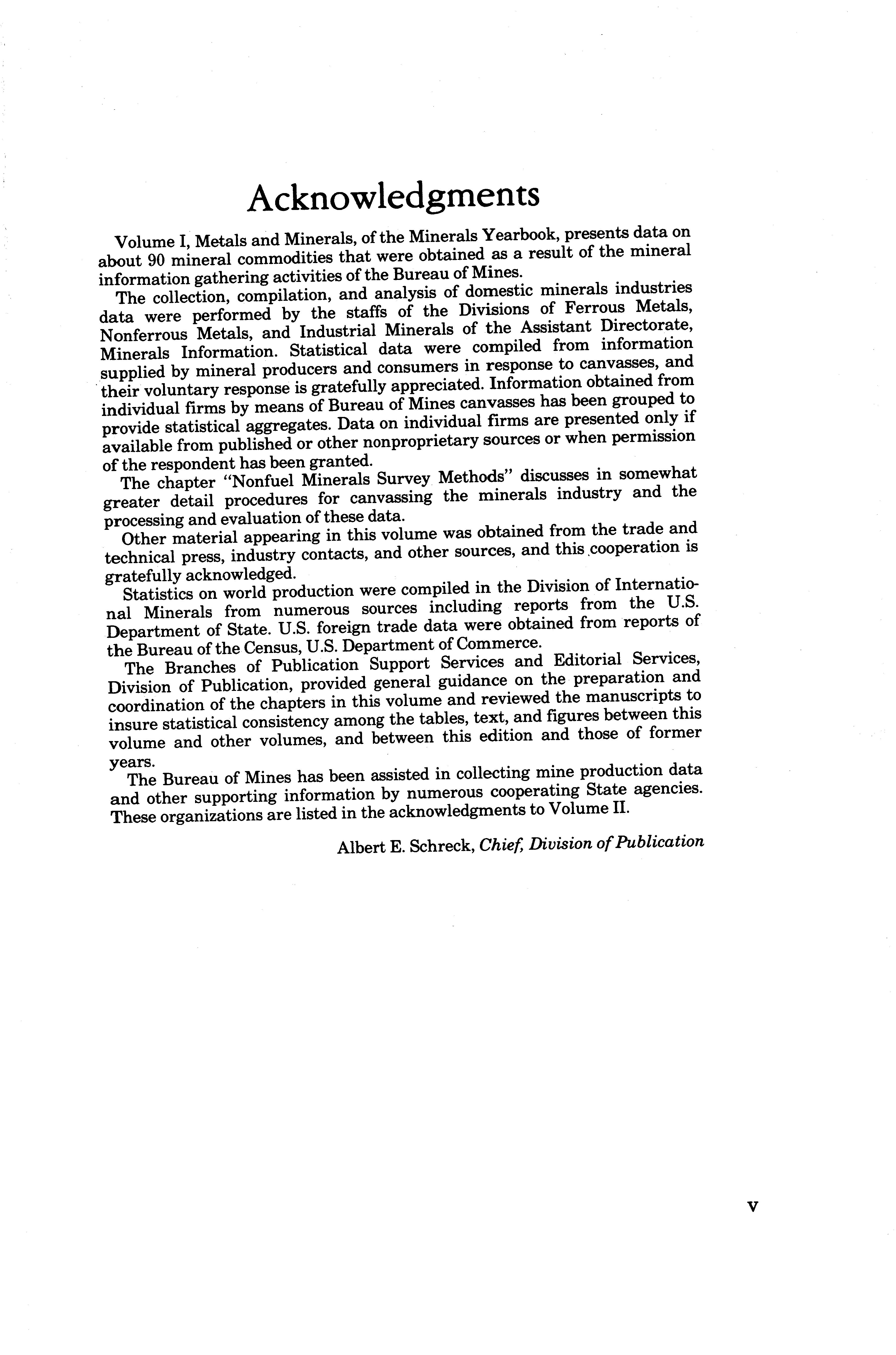 Acknowledgments

Volume I, Metals and Minerals, of the Minerals Yearbook, presents data on about 90 mineral commodities that were obtained as a result of the mineral information gathering activities of the Bureau of Mines.

The collection, compilation, and analysis of domestic minerals industries data were performed by the staffs of the Divisions of Ferrous Metals, Nonferrous Metals, and Industrial Minerals of the Assistant Directorate, Minerals Information. Statistical data were compiled from information supplied by mineral producers and consumers in response to canvasses, and their voluntary response is gratefully appreciated. Information obtained from individual firms by means of Bureau of Mines canvasses has been grouped to provide statistical aggregates. Data on individual firms are presented only if available from published or other nonproprietary sources or when permission of the respondent has been granted.

The chapter "Nonfuel Minerals Survey Methods" discusses in somewhat greater detail procedures for canvassing the minerals industry and the processing and evaluation of these data.

Other material appearing in this volume was obtained from the trade and technical press, industry contacts, and other sources, and this cooperation is gratefully acknowledged.

Statistics on world production were compiled in the Division of International Minerals from numerous sources including reports from the U.S. Department of State. U.S. foreign trade data were obtained from reports of the Bureau of the Census, U.S. Department of Commerce.

The Branches of Publication Support Services and Editorial Services, Division of Publication, provided general guidance on the preparation and coordination of the chapters in this volume and reviewed the manuscripts to insure statistical consistency among the tables, text, and figures between this volume and other volumes, and between this edition and those of former years.

The Bureau of Mines has been assisted in collecting mine production data and other supporting information by numerous cooperating State agencies. These organizations are listed in the acknowledgments to Volume II.

Albert E. Schreck, Chief, Division of Publication

V